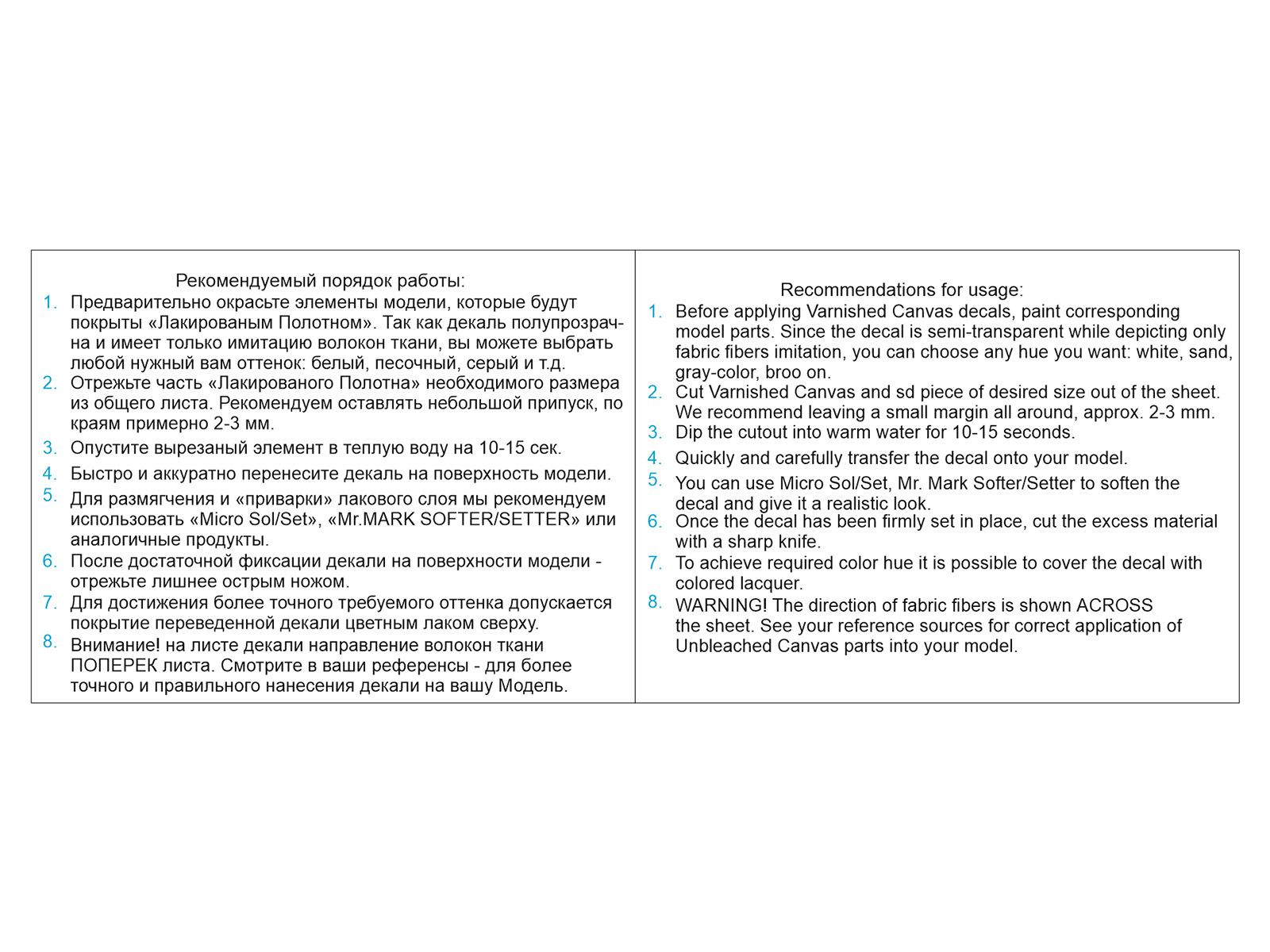 Рекомендуемый порядок работы:

1. Предварительно окрасьте элементы модели, которые будут покрыты «Лакированым Полотном». Так как декаль полупрозрачна и имеет только имитацию волокон ткани, вы можете выбрать любой нужный вам оттенок: белый, песочный, серый и т.д.
2. Отрежьте часть «Лакированого Полотна» необходимого размера из общего листа. Рекомендуем оставлять небольшой припуск, по краям примерно 2-3 мм.
3. Опустите вырезаный элемент в теплую воду на 10-15 сек.
4. Быстро и аккуратно перенесите декаль на поверхность модели.
5. Для размягчения и «приварки» лакового слоя мы рекомендуем использовать «Micro Sol/Set», «Mr.MARK SOFTER/SETTER» или аналогичные продукты.
6. После достаточной фиксации декали на поверхности модели - отрежьте лишнее острым ножом.
7. Для достижения более точного требуемого оттенка допускается покрытие переведенной декали цветным лаком сверху.
8. Внимание! на листе декали направление волокон ткани ПОПЕРЕК листа. Смотрите в ваши референсы - для более точного и правильного нанесения декали на вашу Модель.

Recommendations for usage:

1. Before applying Varnished Canvas decals, paint corresponding model parts. Since the decal is semi-transparent while depicting only fabric fibers imitation, you can choose any hue you want: white, sand, gray-color, broo on.
2. Cut Varnished Canvas and sd piece of desired size out of the sheet. We recommend leaving a small margin all around, approx. 2-3 mm.
3. Dip the cutout into warm water for 10-15 seconds.
4. Quickly and carefully transfer the decal onto your model.
5. You can use Micro Sol/Set, Mr. Mark Softer/Setter to soften the decal and give it a realistic look.
6. Once the decal has been firmly set in place, cut the excess material with a sharp knife.
7. To achieve required color hue it is possible to cover the decal with colored lacquer.
8. WARNING! The direction of fabric fibers is shown ACROSS the sheet. See your reference sources for correct application of Unbleached Canvas parts into your model.